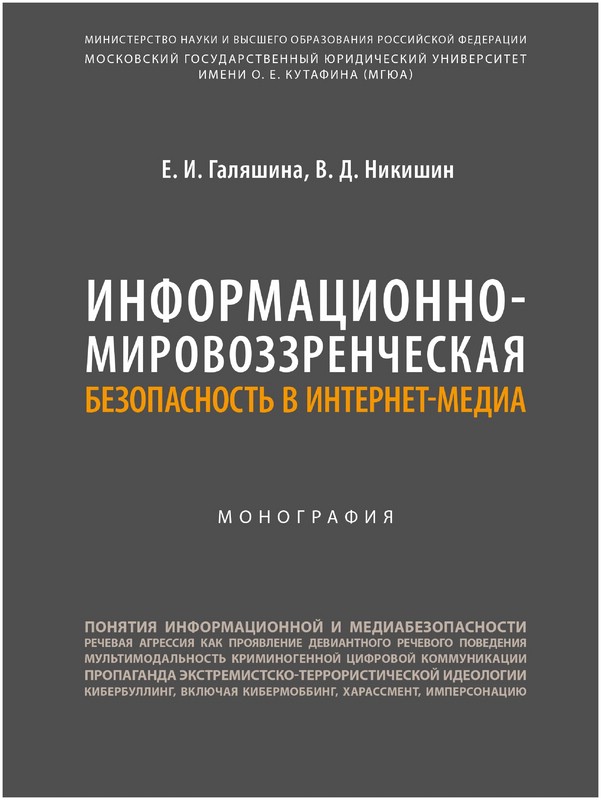 МИНИСТЕРСТВО НАУКИ И ВЫСШЕГО ОБРАЗОВАНИЯ РОССИЙСКОЙ ФЕДЕРАЦИИ
МОСКОВСКИЙ ГОСУДАРСТВЕННЫЙ ЮРИДИЧЕСКИЙ УНИВЕРСИТЕТ
ИМЕНИ О. Е. КУТАФИНА (МГЮА)

Е. И. Галяшина, В. Д. Никишин

ИНФОРМАЦИОННО-МИРОВОЗЗРЕНЧЕСКАЯ
БЕЗОПАСНОСТЬ В ИНТЕРНЕТ-МЕДИА

МОНОГРАФИЯ

ПОНЯТИЯ ИНФОРМАЦИОННОЙ И МЕДИАБЕЗОПАСНОСТИ
РЕЧЕВАЯ АГРЕССИЯ КАК ПРОЯВЛЕНИЕ ДЕВИАНТНОГО РЕЧЕВОГО ПОВЕДЕНИЯ
МУЛЬТИМОДАЛЬНОСТЬ КРИМИНОГЕННОЙ ЦИФРОВОЙ КОММУНИКАЦИИ
ПРОПАГАНДА ЭКСТРЕМИСТСКО-ТЕРРОРИСТИЧЕСКОЙ ИДЕОЛОГИИ
КИБЕРБУЛЛИНГ, ВКЛЮЧАЯ КИБЕРМОББИНГ, ХАРАССМЕНТ, ИМПЕРСОНАЦИЮ